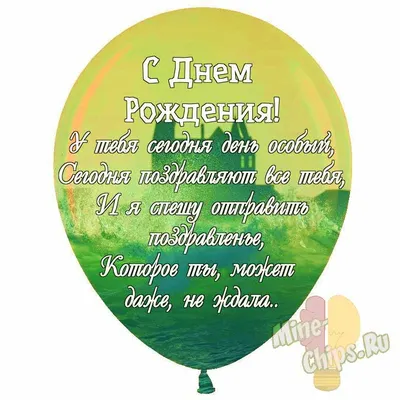 С Днем Рождения!

У тебя сегодня день особый,
Сегодня поздравляют все тебя,
И я спешу отправить поздравленье,
Которое ты, может даже, не ждала..

Mine-Chips.Ru